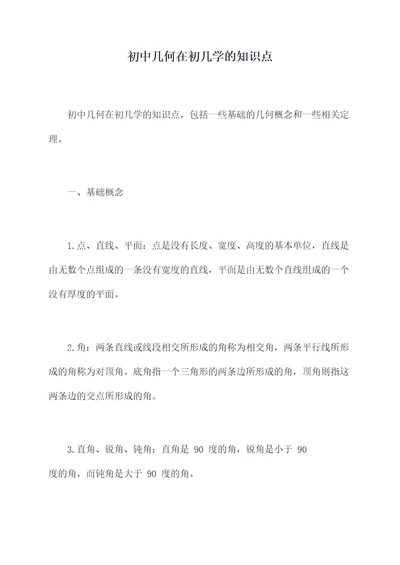 初中几何在初几学的知识点

初中几何在初几学的知识点，包括一些基础的几何概念和一些相关定理。

一、基础概念

1.点、直线、平面：点是没有长度、宽度、高度的基本单位，直线是由无数个点组成的一条没有宽度的直线，平面是由无数个直线组成的一个没有厚度的平面。

2.角：两条直线或线段相交所形成的角称为相交角，两条平行线所形成的角称为对顶角。底角指一个三角形的两条边所形成的角，顶角则指这两条边的交点所形成的角。

3.直角、锐角、钝角：直角是 90 度的角，锐角是小于 90 度的角，而钝角是大于 90 度的角。